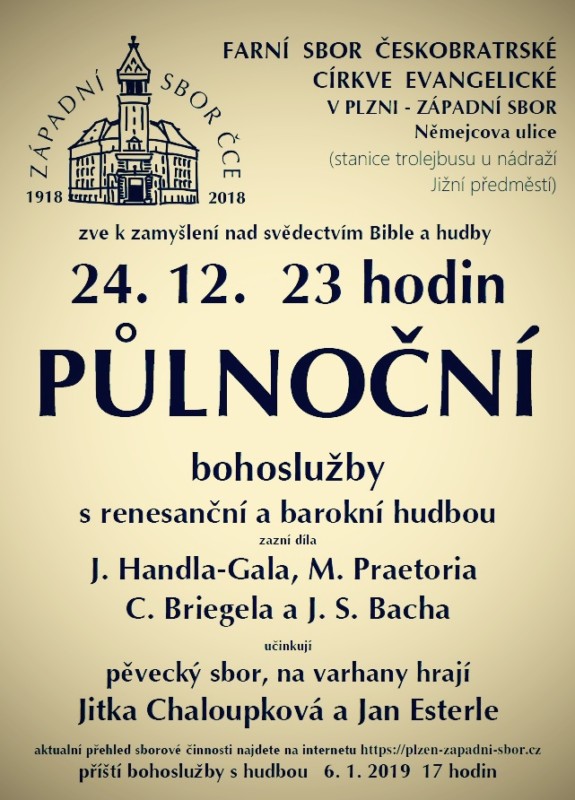 ZÁPADNÍ SBOR ČCE
1918 2018

FARNÍ SBOR ČESKOBRATRSKÉ CÍRKVE EVANGELICKÉ V PLZNI - ZÁPADNÍ SBOR
Němejcova ulice
(stanice trolejbusu u nádraží Jižní předměstí)

zve k zamyšlení nad svědectvím Bible a hudby

24. 12. 23 hodin

PŮLNOČNÍ

bohoslužby

s renesanční a barokní hudbou

zazní díla

J. Handla-Gala, M. Praetoria
C. Briegela a J. S. Bacha

učinkují

pěvecký sbor, na varhany hrají
Jitka Chaloupková a Jan Esterle

aktualní přehled sborové činnosti najdete na internetu https://plzen-zapadni-sbor.cz

příští bohoslužby s hudbou 6. 1. 2019 17 hodin